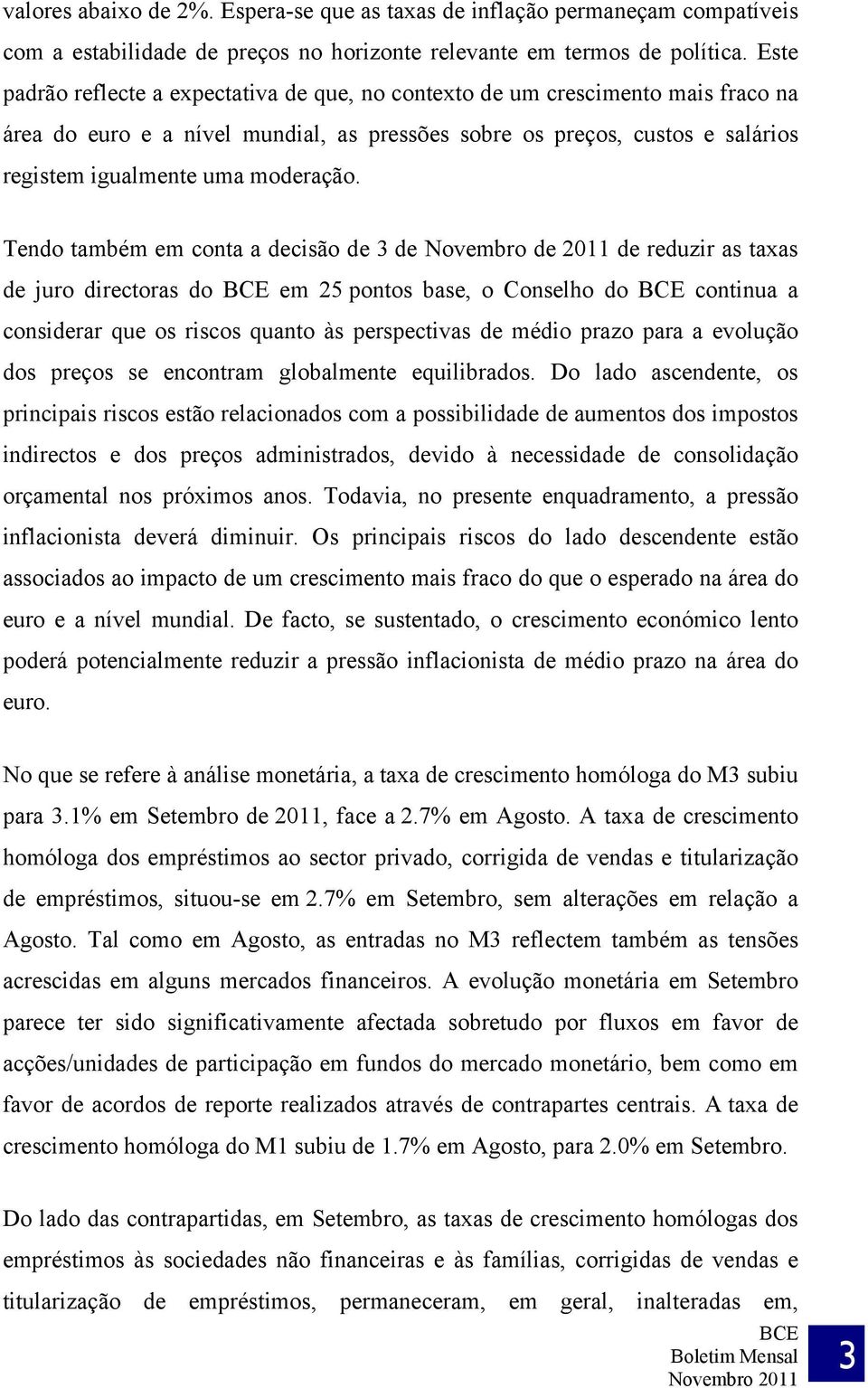 valores abaixo de 2%. Espera-se que as taxas de inflação permaneçam compatíveis com a estabilidade de preços no horizonte relevante em termos de política. Este padrão reflecte a expectativa de que, no contexto de um crescimento mais fraco na área do euro e a nível mundial, as pressões sobre os preços, custos e salários registem igualmente uma moderação.

Tendo também em conta a decisão de 3 de Novembro de 2011 de reduzir as taxas de juro directoras do BCE em 25 pontos base, o Conselho do BCE continua a considerar que os riscos quanto às perspectivas de médio prazo para a evolução dos preços se encontram globalmente equilibrados. Do lado ascendente, os principais riscos estão relacionados com a possibilidade de aumentos dos impostos indirectos e dos preços administrados, devido à necessidade de consolidação orçamental nos próximos anos. Todavia, no presente enquadramento, a pressão inflacionista deverá diminuir. Os principais riscos do lado descendente estão associados ao impacto de um crescimento mais fraco do que o esperado na área do euro e a nível mundial. De facto, se sustentado, o crescimento económico lento poderá potencialmente reduzir a pressão inflacionista de médio prazo na área do euro.

No que se refere à análise monetária, a taxa de crescimento homóloga do M3 subiu para 3.1% em Setembro de 2011, face a 2.7% em Agosto. A taxa de crescimento homóloga dos empréstimos ao sector privado, corrigida de vendas e titularização de empréstimos, situou-se em 2.7% em Setembro, sem alterações em relação a Agosto. Tal como em Agosto, as entradas no M3 reflectem também as tensões acrescidas em alguns mercados financeiros. A evolução monetária em Setembro parece ter sido significativamente afectada sobretudo por fluxos em favor de acções/unidades de participação em fundos do mercado monetário, bem como em favor de acordos de reporte realizados através de contrapartes centrais. A taxa de crescimento homóloga do M1 subiu de 1.7% em Agosto, para 2.0% em Setembro.

Do lado das contrapartidas, em Setembro, as taxas de crescimento homólogas dos empréstimos às sociedades não financeiras e às famílias, corrigidas de vendas e titularização de empréstimos, permaneceram, em geral, inalteradas em,

BCE
Boletim Mensal
Novembro 2011

3